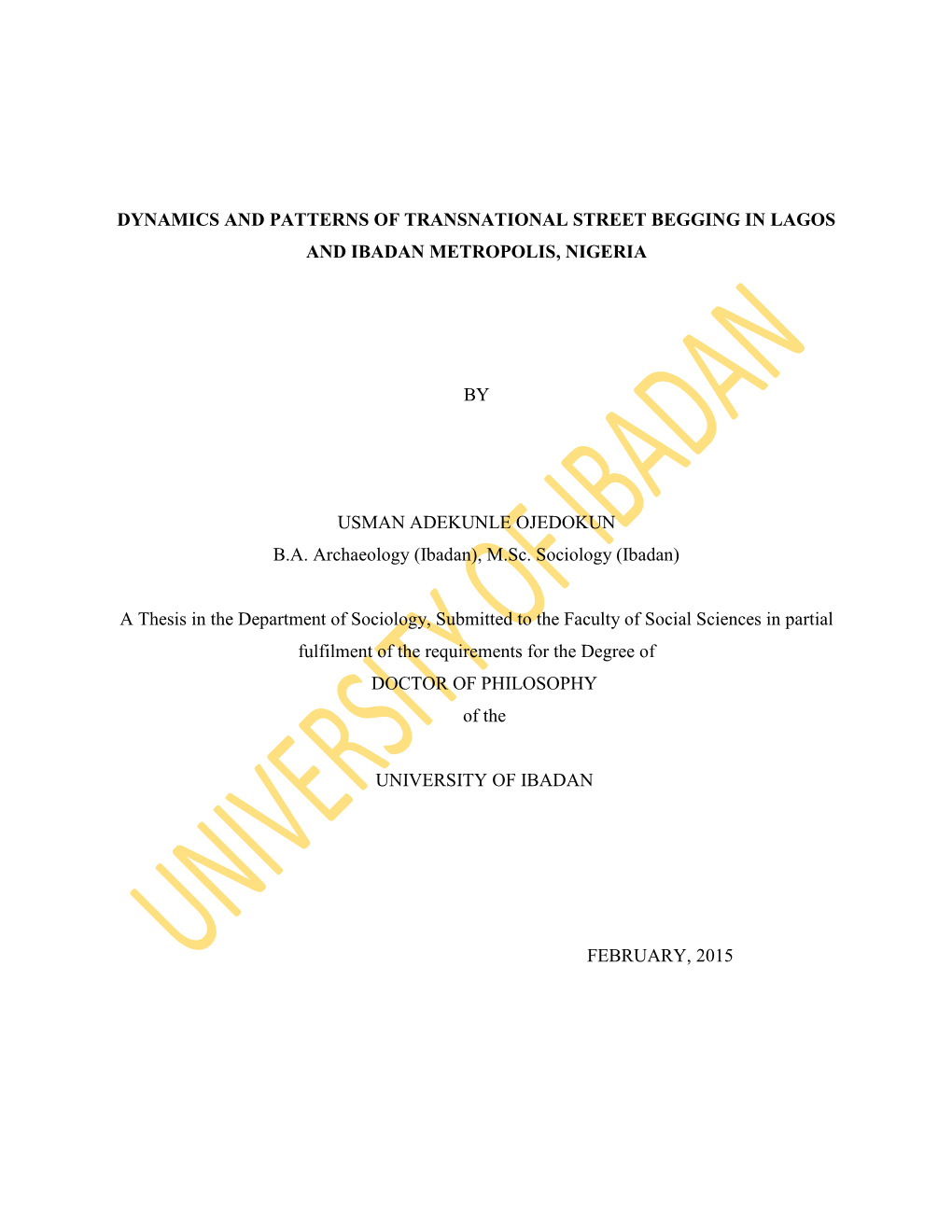 DYNAMICS AND PATTERNS OF TRANSNATIONAL STREET BEGGING IN LAGOS AND IBADAN METROPOLIS, NIGERIA

BY

USMAN ADEKUNLE OJEDOKUN
B.A. Archaeology (Ibadan), M.Sc. Sociology (Ibadan)

A Thesis in the Department of Sociology, Submitted to the Faculty of Social Sciences in partial fulfilment of the requirements for the Degree of
DOCTOR OF PHILOSOPHY
of the

UNIVERSITY OF IBADAN

FEBRUARY, 2015

UNIVERSITY OF IBADAN